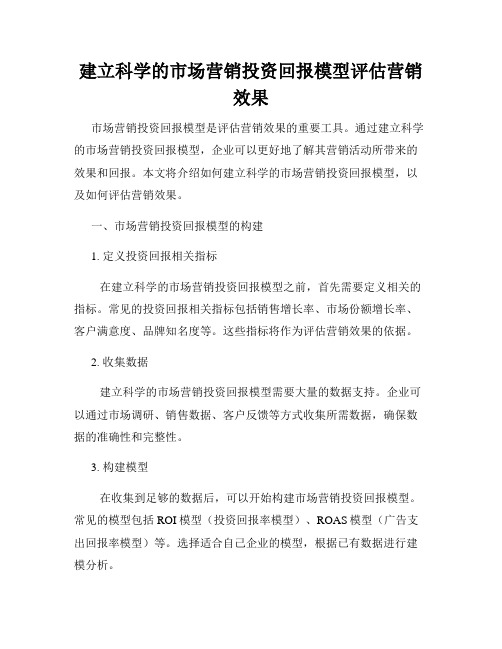 建立科学的市场营销投资回报模型评估营销效果

市场营销投资回报模型是评估营销效果的重要工具。通过建立科学的市场营销投资回报模型，企业可以更好地了解其营销活动所带来的效果和回报。本文将介绍如何建立科学的市场营销投资回报模型，以及如何评估营销效果。

一、市场营销投资回报模型的构建

1. 定义投资回报相关指标

在建立科学的市场营销投资回报模型之前，首先需要定义相关的指标。常见的投资回报相关指标包括销售增长率、市场份额增长率、客户满意度、品牌知名度等。这些指标将作为评估营销效果的依据。

2. 收集数据

建立科学的市场营销投资回报模型需要大量的数据支持。企业可以通过市场调研、销售数据、客户反馈等方式收集所需数据，确保数据的准确性和完整性。

3. 构建模型

在收集到足够的数据后，可以开始构建市场营销投资回报模型。常见的模型包括 ROI 模型（投资回报率模型）、ROAS 模型（广告支出回报率模型）等。选择适合自己企业的模型，根据已有数据进行建模分析。